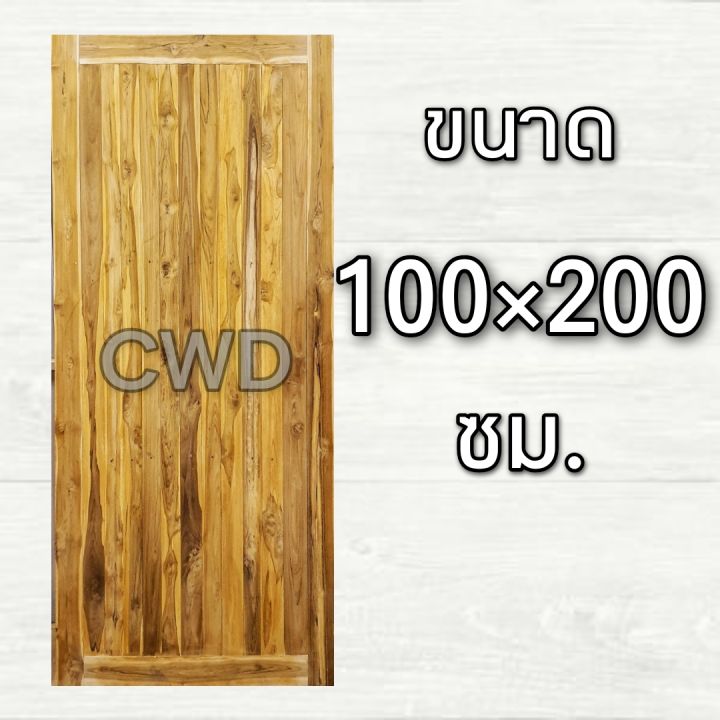 CWD

ขนาด

100×200

ซม.